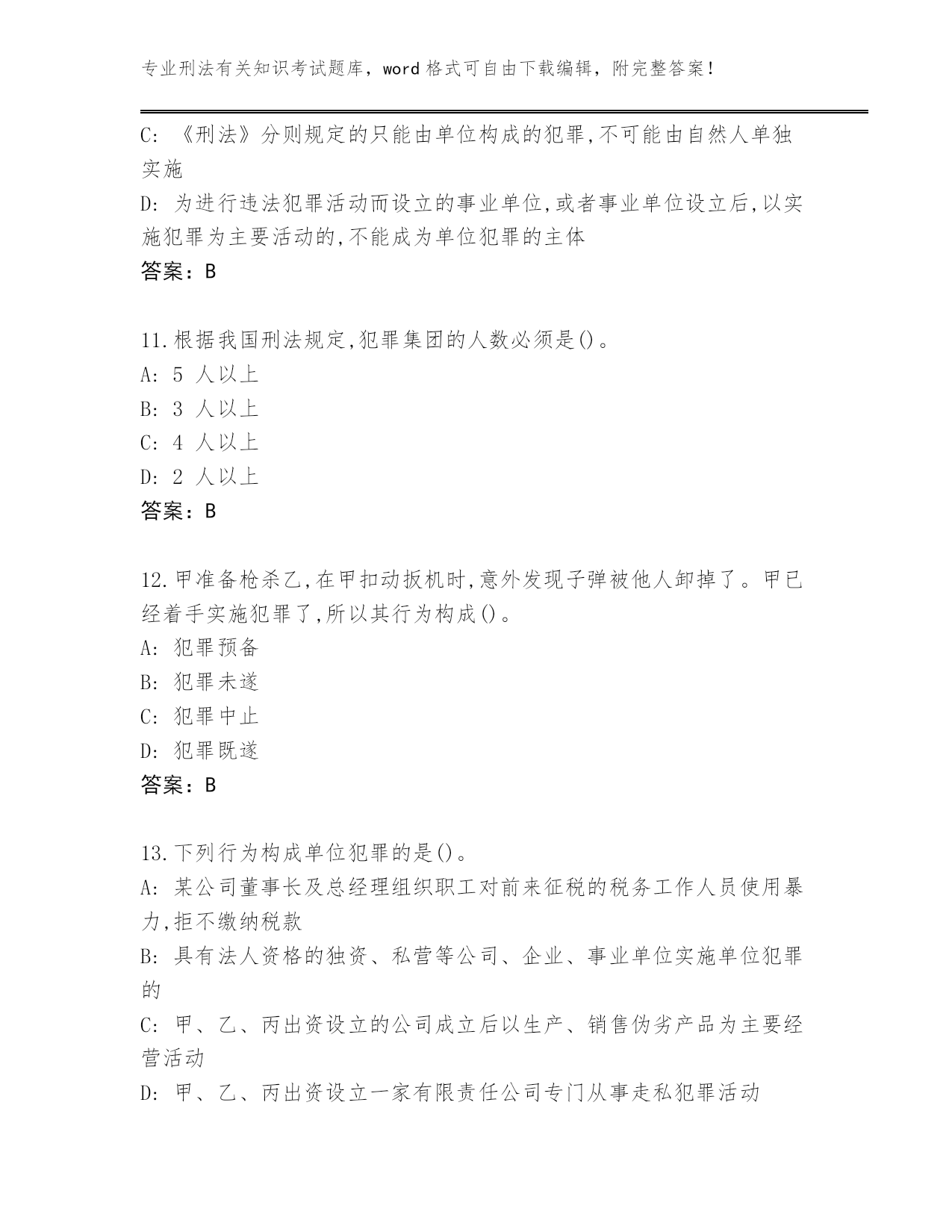 专业刑法有关知识考试题库，word 格式可自由下载编辑，附完整答案！

C: 《刑法》分则规定的只能由单位构成的犯罪,不可能由自然人单独实施

D: 为进行违法犯罪活动而设立的事业单位,或者事业单位设立后,以实施犯罪为主要活动的,不能成为单位犯罪的主体

答案：B

11.根据我国刑法规定,犯罪集团的人数必须是()。

A: 5 人以上

B: 3 人以上

C: 4 人以上

D: 2 人以上

答案：B

12.甲准备枪杀乙,在甲扣动扳机时,意外发现子弹被他人卸掉了。甲已经着手实施犯罪了,所以其行为构成()。

A: 犯罪预备

B: 犯罪未遂

C: 犯罪中止

D: 犯罪既遂

答案：B

13.下列行为构成单位犯罪的是()。

A: 某公司董事长及总经理组织职工对前来征税的税务工作人员使用暴力,拒不缴纳税款

B: 具有法人资格的独资、私营等公司、企业、事业单位实施单位犯罪的

C: 甲、乙、丙出资设立的公司成立后以生产、销售伪劣产品为主要经营活动

D: 甲、乙、丙出资设立一家有限责任公司专门从事走私犯罪活动